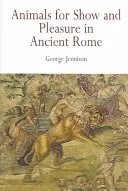 Animals for Show and Pleasure in Ancient Rome

George Jennison